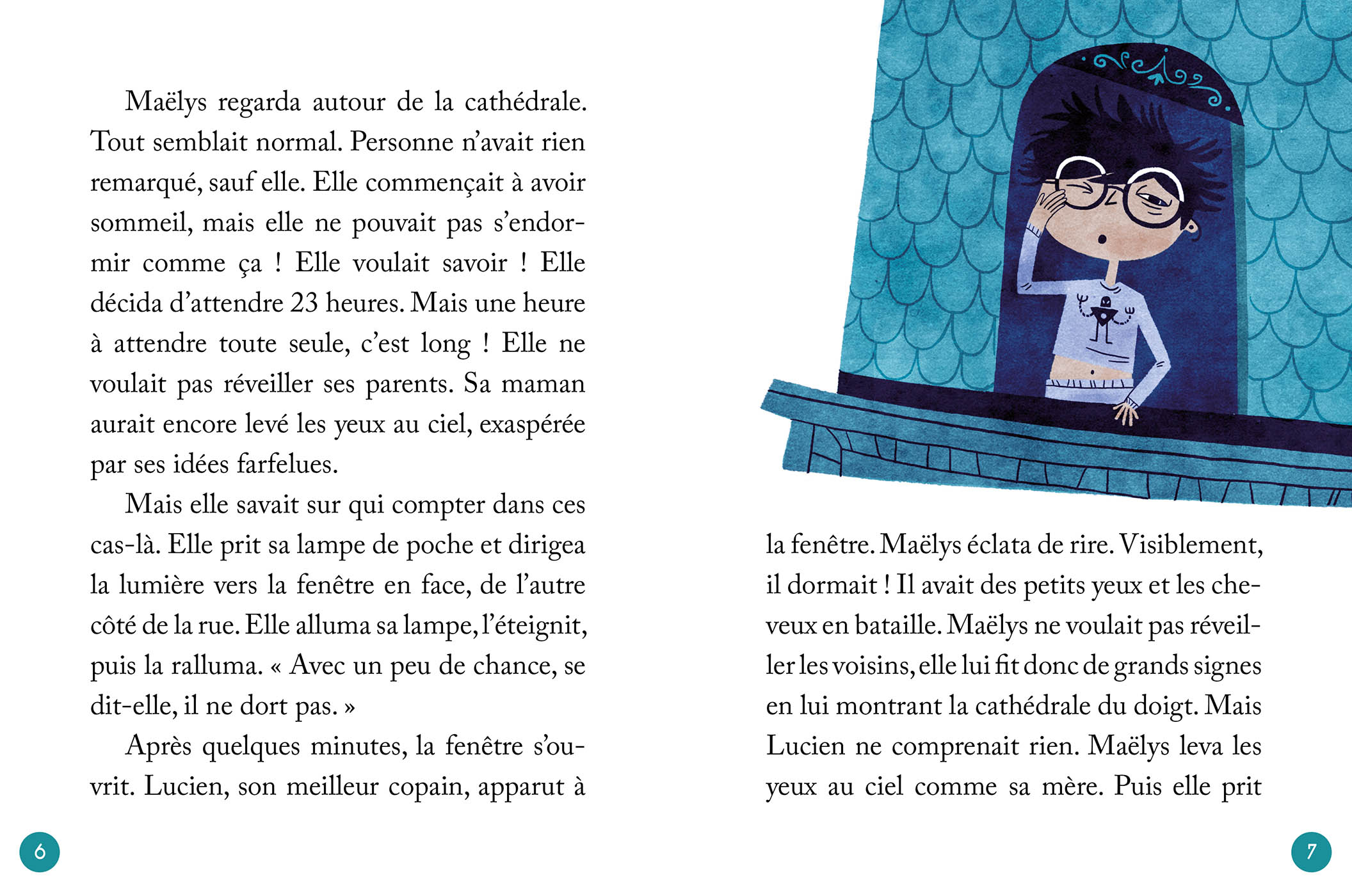 Maëlys regarda autour de la cathédrale. Tout semblait normal. Personne n'avait rien remarqué, sauf elle. Elle commençait à avoir sommeil, mais elle ne pouvait pas s'endormir comme ça ! Elle voulait savoir ! Elle décida d'attendre 23 heures. Mais une heure à attendre toute seule, c'est long ! Elle ne voulait pas réveiller ses parents. Sa maman aurait encore levé les yeux au ciel, exaspérée par ses idées farfelues.

Mais elle savait sur qui compter dans ces cas-là. Elle prit sa lampe de poche et dirigea la lumière vers la fenêtre en face, de l'autre côté de la rue. Elle alluma sa lampe, l'éteignit, puis la ralluma. « Avec un peu de chance, se dit-elle, il ne dort pas. »

Après quelques minutes, la fenêtre s'ouvrit. Lucien, son meilleur copain, apparut à

6

la fenêtre. Maëlys éclata de rire. Visiblement, il dormait ! Il avait des petits yeux et les cheveux en bataille. Maëlys ne voulait pas réveiller les voisins, elle lui fit donc de grands signes en lui montrant la cathédrale du doigt. Mais Lucien ne comprenait rien. Maëlys leva les yeux au ciel comme sa mère. Puis elle prit

7